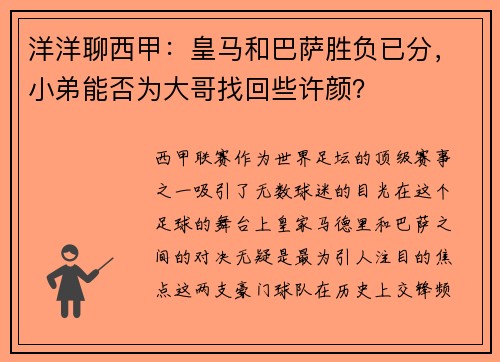 洋洋聊西甲：皇马和巴萨胜负已分，小弟能否为大哥找回些许颜？

西甲联赛作为世界足坛的顶级赛事之一吸引了无数球迷的目光在这个足球的舞台上皇家马德里和巴萨之间的对决无疑是最为引人注目的焦点这两支豪门球队在历史上交锋频